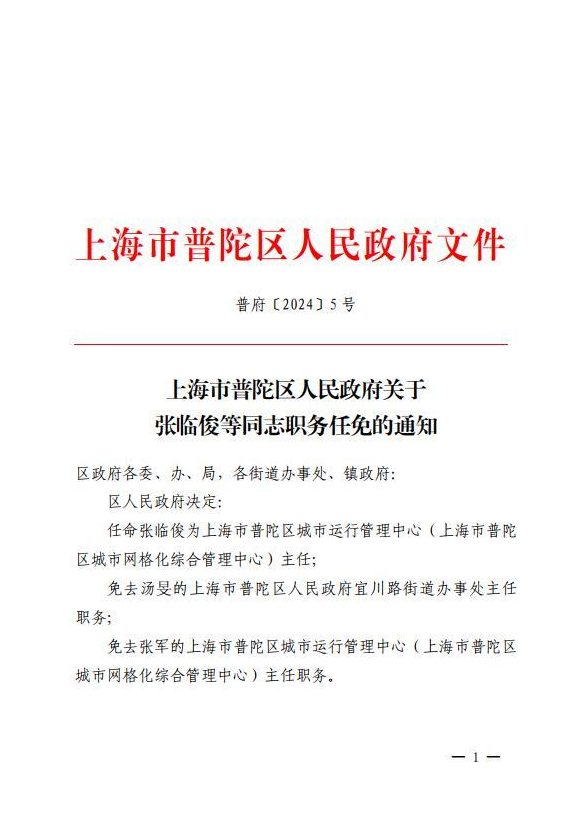 上海市普陀区人民政府文件

普府〔2024〕5号

上海市普陀区人民政府关于
张临俊等同志职务任免的通知

区政府各委、办、局，各街道办事处、镇政府：

区人民政府决定：

任命张临俊为上海市普陀区城市运行管理中心（上海市普陀区城市网格化综合管理中心）主任；

免去汤旻的上海市普陀区人民政府宜川路街道办事处主任职务；

免去张军的上海市普陀区城市运行管理中心（上海市普陀区城市网格化综合管理中心）主任职务。

— 1 —